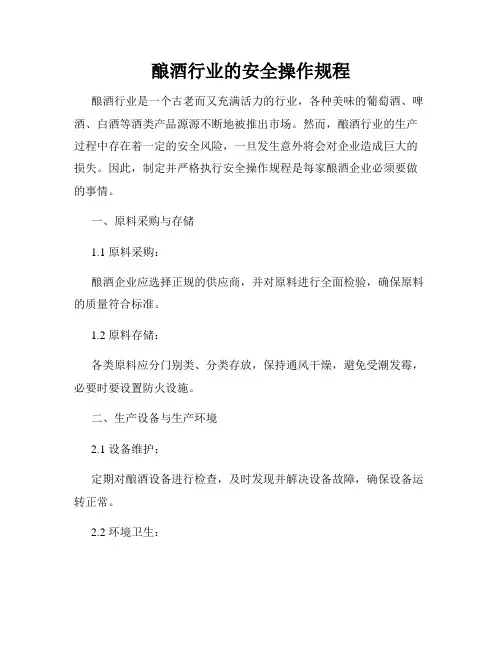 酿酒行业的安全操作规程

酿酒行业是一个古老而又充满活力的行业，各种美味的葡萄酒、啤酒、白酒等酒类产品源源不断地被推出市场。然而，酿酒行业的生产过程中存在着一定的安全风险，一旦发生意外将会对企业造成巨大的损失。因此，制定并严格执行安全操作规程是每家酿酒企业必须要做的事情。

一、原料采购与存储

1.1 原料采购：

酿酒企业应选择正规的供应商，并对原料进行全面检验，确保原料的质量符合标准。

1.2 原料存储：

各类原料应分门别类、分类存放，保持通风干燥，避免受潮发霉，必要时要设置防火设施。

二、生产设备与生产环境

2.1 设备维护：

定期对酿酒设备进行检查，及时发现并解决设备故障，确保设备运转正常。

2.2 环境卫生：